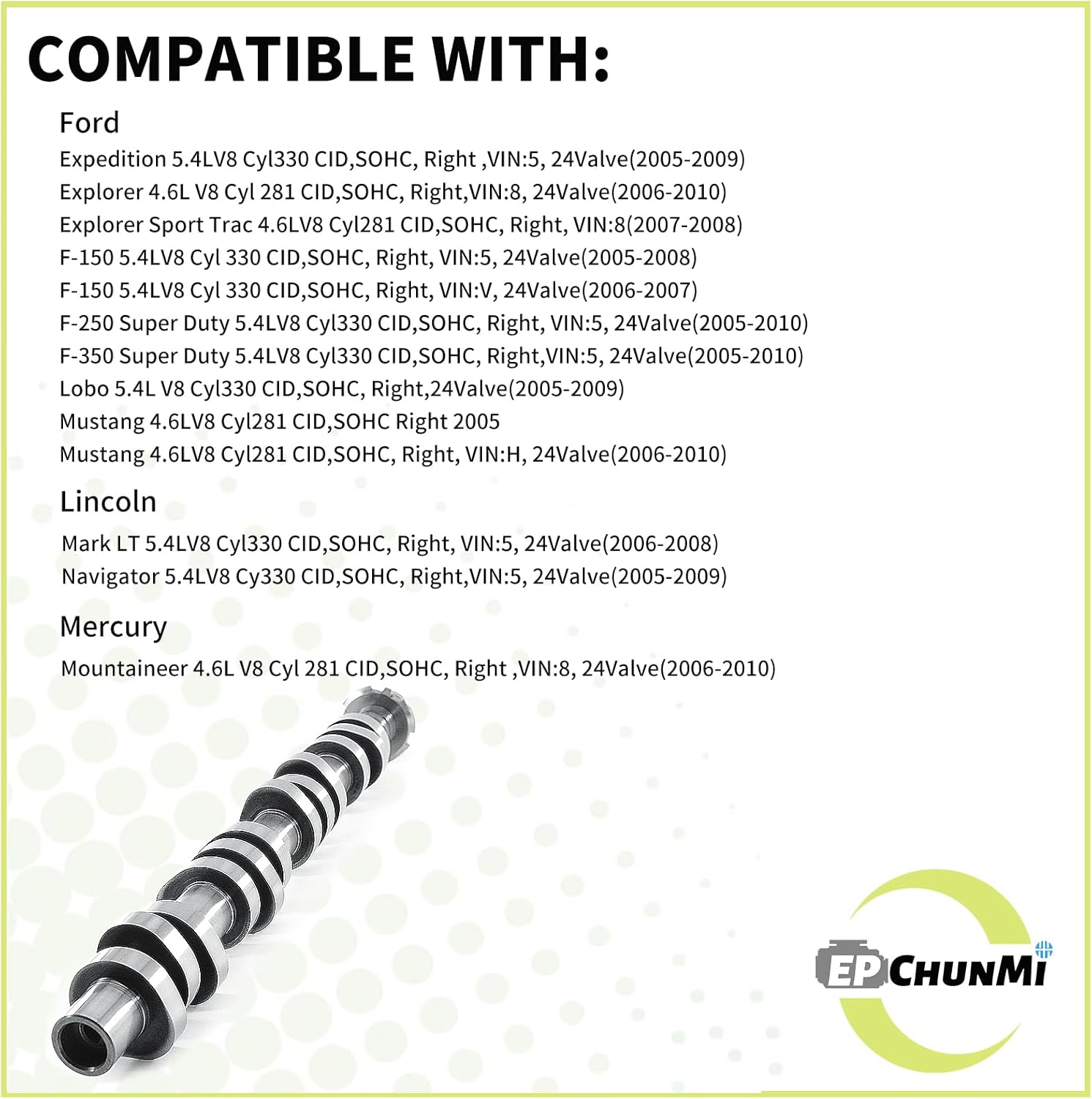 COMPATIBLE WITH:

Ford

Expedition 5.4LV8 Cyl330 CID,SOHC, Right ,VIN:5, 24Valve(2005-2009)
Explorer 4.6L V8 Cyl 281 CID,SOHC, Right,VIN:8, 24Valve(2006-2010)
Explorer Sport Trac 4.6LV8 Cyl281 CID,SOHC, Right, VIN:8(2007-2008)
F-150 5.4LV8 Cyl 330 CID,SOHC, Right, VIN:5, 24Valve(2005-2008)
F-150 5.4LV8 Cyl 330 CID,SOHC, Right, VIN:V, 24Valve(2006-2007)
F-250 Super Duty 5.4LV8 Cyl330 CID,SOHC, Right, VIN:5, 24Valve(2005-2010)
F-350 Super Duty 5.4LV8 Cyl330 CID,SOHC, Right,VIN:5, 24Valve(2005-2010)
Lobo 5.4L V8 Cyl330 CID,SOHC, Right,24Valve(2005-2009)
Mustang 4.6LV8 Cyl281 CID,SOHC Right 2005
Mustang 4.6LV8 Cyl281 CID,SOHC, Right, VIN:H, 24Valve(2006-2010)

Lincoln

Mark LT 5.4LV8 Cyl330 CID,SOHC, Right, VIN:5, 24Valve(2006-2008)
Navigator 5.4LV8 Cy330 CID,SOHC, Right,VIN:5, 24Valve(2005-2009)

Mercury

Mountaineer 4.6L V8 Cyl 281 CID,SOHC, Right ,VIN:8, 24Valve(2006-2010)

EP CHUNMi